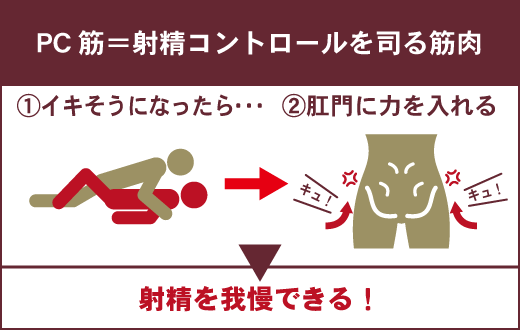 PC 筋＝射精コントロールを司る筋肉

①イキそうになったら･･･

②肛門に力を入れる

キュ！

キュ！

射精を我慢できる！